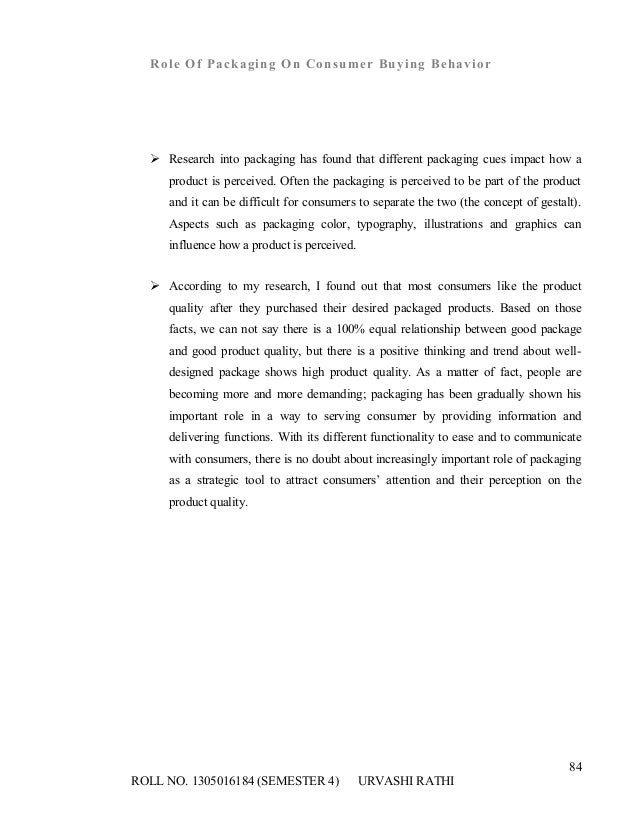 Role Of Packaging On Consumer Buying Behavior

➢ Research into packaging has found that different packaging cues impact how a product is perceived. Often the packaging is perceived to be part of the product and it can be difficult for consumers to separate the two (the concept of gestalt). Aspects such as packaging color, typography, illustrations and graphics can influence how a product is perceived.

➢ According to my research, I found out that most consumers like the product quality after they purchased their desired packaged products. Based on those facts, we can not say there is a 100% equal relationship between good package and good product quality, but there is a positive thinking and trend about well-designed package shows high product quality. As a matter of fact, people are becoming more and more demanding; packaging has been gradually shown his important role in a way to serving consumer by providing information and delivering functions. With its different functionality to ease and to communicate with consumers, there is no doubt about increasingly important role of packaging as a strategic tool to attract consumers' attention and their perception on the product quality.

84

ROLL NO. 1305016184 (SEMESTER 4) URVASHI RATHI